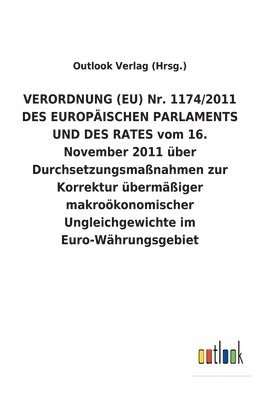 Outlook Verlag (Hrsg.)

VERORDNUNG (EU) Nr. 1174/2011 DES EUROPÄISCHEN PARLAMENTS UND DES RATES vom 16. November 2011 über Durchsetzungsmaßnahmen zur Korrektur übermäßiger makroökonomischer Ungleichgewichte im Euro-Währungsgebiet

outlook